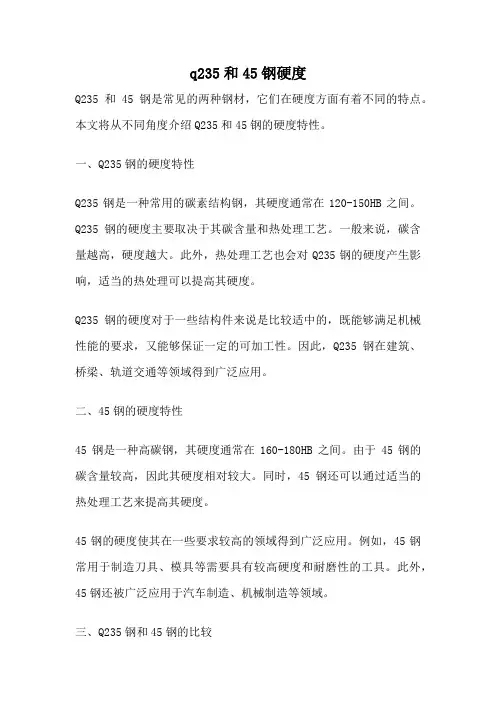 q235 和 45 钢硬度

Q235 和 45 钢是常见的两种钢材，它们在硬度方面有着不同的特点。本文将从不同角度介绍 Q235 和 45 钢的硬度特性。

一、Q235 钢的硬度特性

Q235 钢是一种常用的碳素结构钢，其硬度通常在 120-150HB 之间。Q235 钢的硬度主要取决于其碳含量和热处理工艺。一般来说，碳含量越高，硬度越大。此外，热处理工艺也会对 Q235 钢的硬度产生影响，适当的热处理可以提高其硬度。

Q235 钢的硬度对于一些结构件来说是比较适中的，既能够满足机械性能的要求，又能够保证一定的可加工性。因此，Q235 钢在建筑、桥梁、轨道交通等领域得到广泛应用。

二、45 钢的硬度特性

45 钢是一种高碳钢，其硬度通常在 160-180HB 之间。由于 45 钢的碳含量较高，因此其硬度相对较大。同时，45 钢还可以通过适当的热处理工艺来提高其硬度。

45 钢的硬度使其在一些要求较高的领域得到广泛应用。例如，45 钢常用于制造刀具、模具等需要具有较高硬度和耐磨性的工具。此外，45 钢还被广泛应用于汽车制造、机械制造等领域。

三、Q235 钢和 45 钢的比较